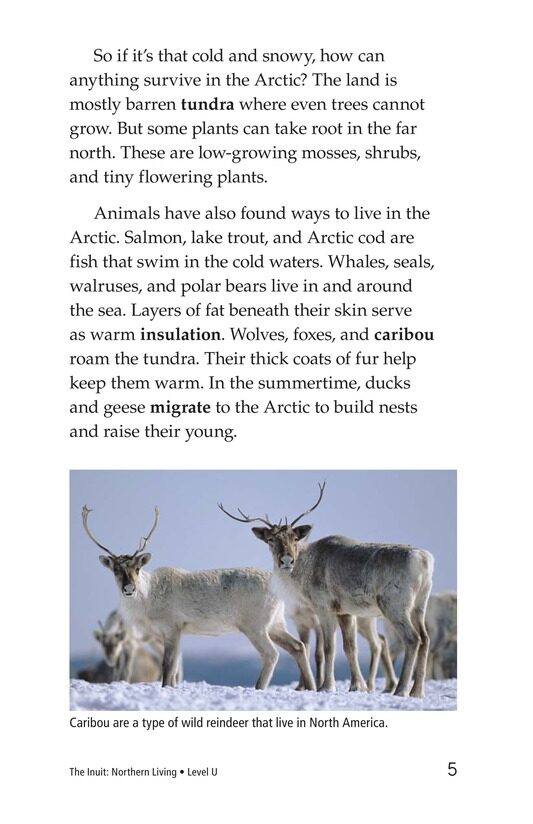 So if it's that cold and snowy, how can anything survive in the Arctic? The land is mostly barren tundra where even trees cannot grow. But some plants can take root in the far north. These are low-growing mosses, shrubs, and tiny flowering plants.

Animals have also found ways to live in the Arctic. Salmon, lake trout, and Arctic cod are fish that swim in the cold waters. Whales, seals, walruses, and polar bears live in and around the sea. Layers of fat beneath their skin serve as warm insulation. Wolves, foxes, and caribou roam the tundra. Their thick coats of fur help keep them warm. In the summertime, ducks and geese migrate to the Arctic to build nests and raise their young.

Caribou are a type of wild reindeer that live in North America.

The Inuit: Northern Living • Level U

5